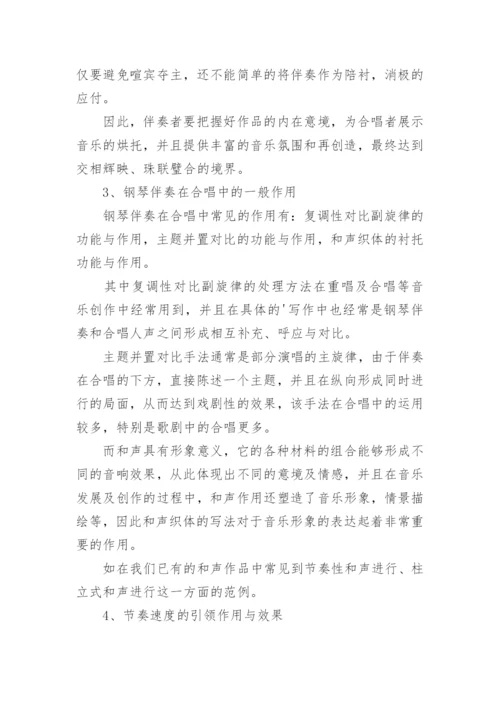 仅要避免喧宾夺主，还不能简单的将伴奏作为陪衬，消极的应付。

因此，伴奏者要把握好作品的内在意境，为合唱者展示音乐的烘托，并且提供丰富的音乐氛围和再创造，最终达到交相辉映、珠联璧合的境界。

3、钢琴伴奏在合唱中的一般作用

钢琴伴奏在合唱中常见的作用有：复调性对比副旋律的功能与作用，主题并置对比的功能与作用，和声织体的衬托功能与作用。

其中复调性对比副旋律的处理方法在重唱及合唱等音乐创作中经常用到，并且在具体的'写作中也经常是钢琴伴奏和合唱人声之间形成相互补充、呼应与对比。

主题并置对比手法通常是部分演唱的主旋律，由于伴奏在合唱的下方，直接陈述一个主题，并且在纵向形成同时进行的局面，从而达到戏剧性的效果，该手法在合唱中的运用较多，特别是歌剧中的合唱更多。

而和声具有形象意义，它的各种材料的组合能够形成不同的音响效果，从此体现出不同的意境及情感，并且在音乐发展及创作的过程中，和声作用还塑造了音乐形象，情景描绘等，因此和声织体的写法对于音乐形象的表达起着非常重要的作用。

如在我们已有的和声作品中常见到节奏性和声进行、柱立式和声进行这一方面的范例。

4、节奏速度的引领作用与效果